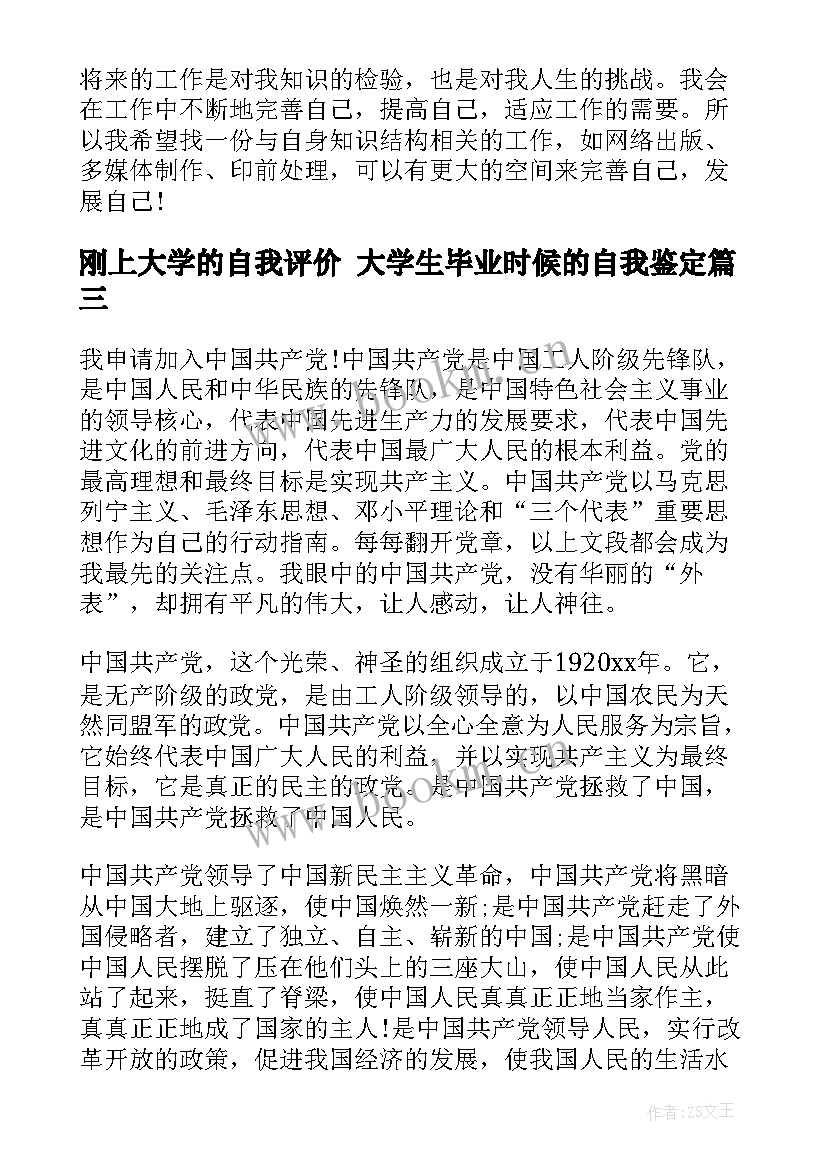 将来的工作是对我知识的检验，也是对我人生的挑战。我会在工作中不断地完善自己，提高自己，适应工作的需要。所以我希望找一份与自身知识结构相关的工作，如网络出版、多媒体制作、印前处理，可以有更大的空间来完善自己，发展自己！

刚上大学的自我评价 大学生毕业时候的自我鉴定篇三

我申请加入中国共产党!中国共产党是中国工人阶级先锋队，是中国人民和中华民族的先锋队，是中国特色社会主义事业的领导核心，代表中国先进生产力的发展要求，代表中国先进文化的前进方向，代表中国最广大人民的根本利益。党的最高理想和最终目标是实现共产主义。中国共产党以马克思列宁主义、毛泽东思想、邓小平理论和“三个代表”重要思想作为自己的行动指南。每每翻开党章，以上文段都会成为我最先的关注点。我眼中的中国共产党，没有华丽的“外表”，却拥有平凡的伟大，让人感动，让人神往。

中国共产党，这个光荣、神圣的组织成立于1920xx年。它，是无产阶级的政党，是由工人阶级领导的，以中国农民为天然同盟军的政党。中国共产党以全心全意为人民服务为宗旨，它始终代表中国广大人民的利益，并以实现共产主义为最终目标，它是真正的民主的政党。是中国共产党拯救了中国，是中国共产党拯救了中国人民。

中国共产党领导了中国新民主主义革命，中国共产党将黑暗从中国大地上驱逐，使中国焕然一新;是中国共产党赶走了外国侵略者，建立了独立、自主、崭新的中国;是中国共产党使中国人民摆脱了压在他们头上的三座大山，使中国人民从此站了起来，挺直了脊梁，使中国人民真真正正地当家作主，真真正正地成了国家的主人!是中国共产党领导人民，实行改革开放的政策，促进我国经济的发展，使我国人民的生活水

作者：ZS文王